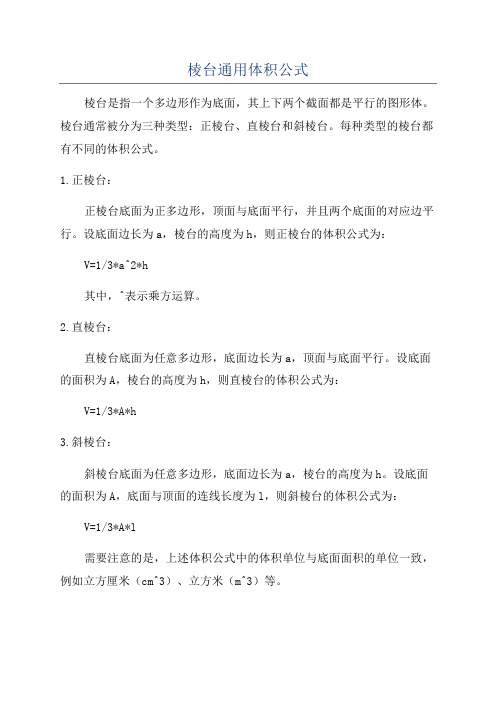 棱台通用体积公式

棱台是指一个多边形作为底面，其上下两个截面都是平行的图形体。棱台通常被分为三种类型：正棱台、直棱台和斜棱台。每种类型的棱台都有不同的体积公式。

1.正棱台：

正棱台底面为正多边形，顶面与底面平行，并且两个底面的对应边平行。设底面边长为a，棱台的高度为h，则正棱台的体积公式为：

V=1/3*a^2*h

其中，^表示乘方运算。

2.直棱台：

直棱台底面为任意多边形，底面边长为a，顶面与底面平行。设底面的面积为A，棱台的高度为h，则直棱台的体积公式为：

V=1/3*A*h

3.斜棱台：

斜棱台底面为任意多边形，底面边长为a，棱台的高度为h。设底面的面积为A，底面与顶面的连线长度为l，则斜棱台的体积公式为：

V=1/3*A*l

需要注意的是，上述体积公式中的体积单位与底面面积的单位一致，例如立方厘米（cm^3）、立方米（m^3）等。